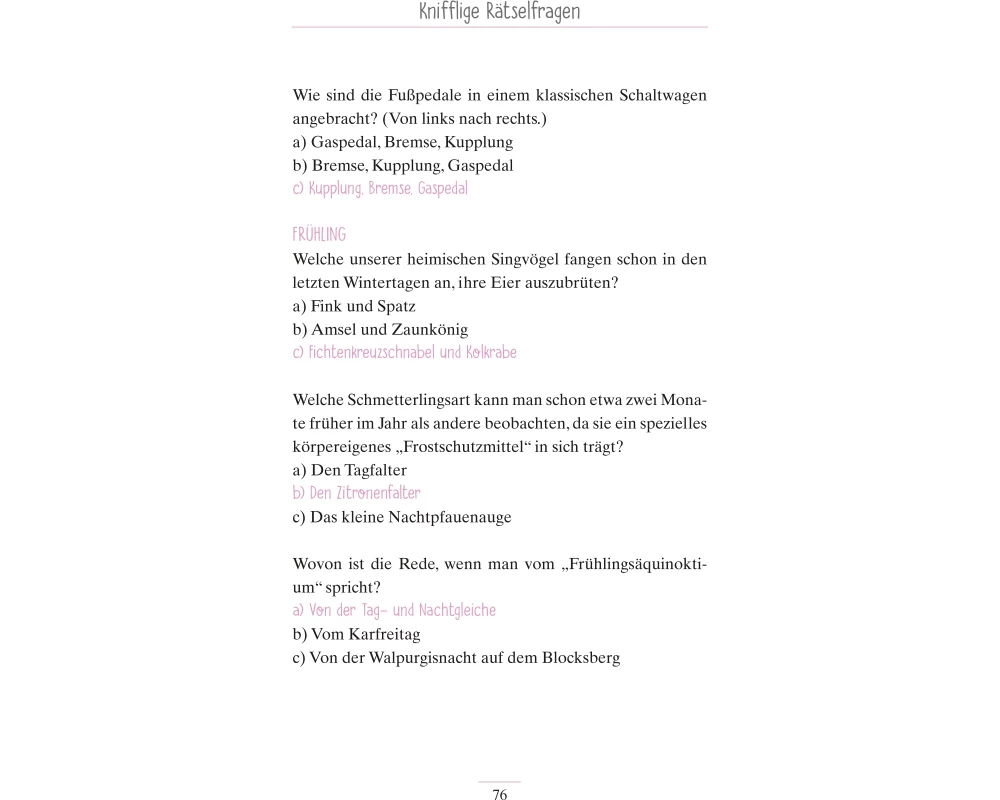 Knifflige Rätselfragen

Wie sind die Fußpedale in einem klassischen Schaltwagen angebracht? (Von links nach rechts.)
a) Gaspedal, Bremse, Kupplung
b) Bremse, Kupplung, Gaspedal
c) Kupplung, Bremse, Gaspedal

FRÜHLING
Welche unserer heimischen Singvögel fangen schon in den letzten Wintertagen an, ihre Eier auszubrüten?
a) Fink und Spatz
b) Amsel und Zaunkönig
c) Fichtenkreuzschnabel und Kolkrabe

Welche Schmetterlingsart kann man schon etwa zwei Monate früher im Jahr als andere beobachten, da sie ein spezielles körpereigenes „Frostschutzmittel“ in sich trägt?
a) Den Tagfalter
b) Den Zitronenfalter
c) Das kleine Nachtpfauenauge

Wovon ist die Rede, wenn man vom „Frühlingsäquinoktium“ spricht?
a) Von der Tag- und Nachtgleiche
b) Vom Karfreitag
c) Von der Walpurgisnacht auf dem Blocksberg

76